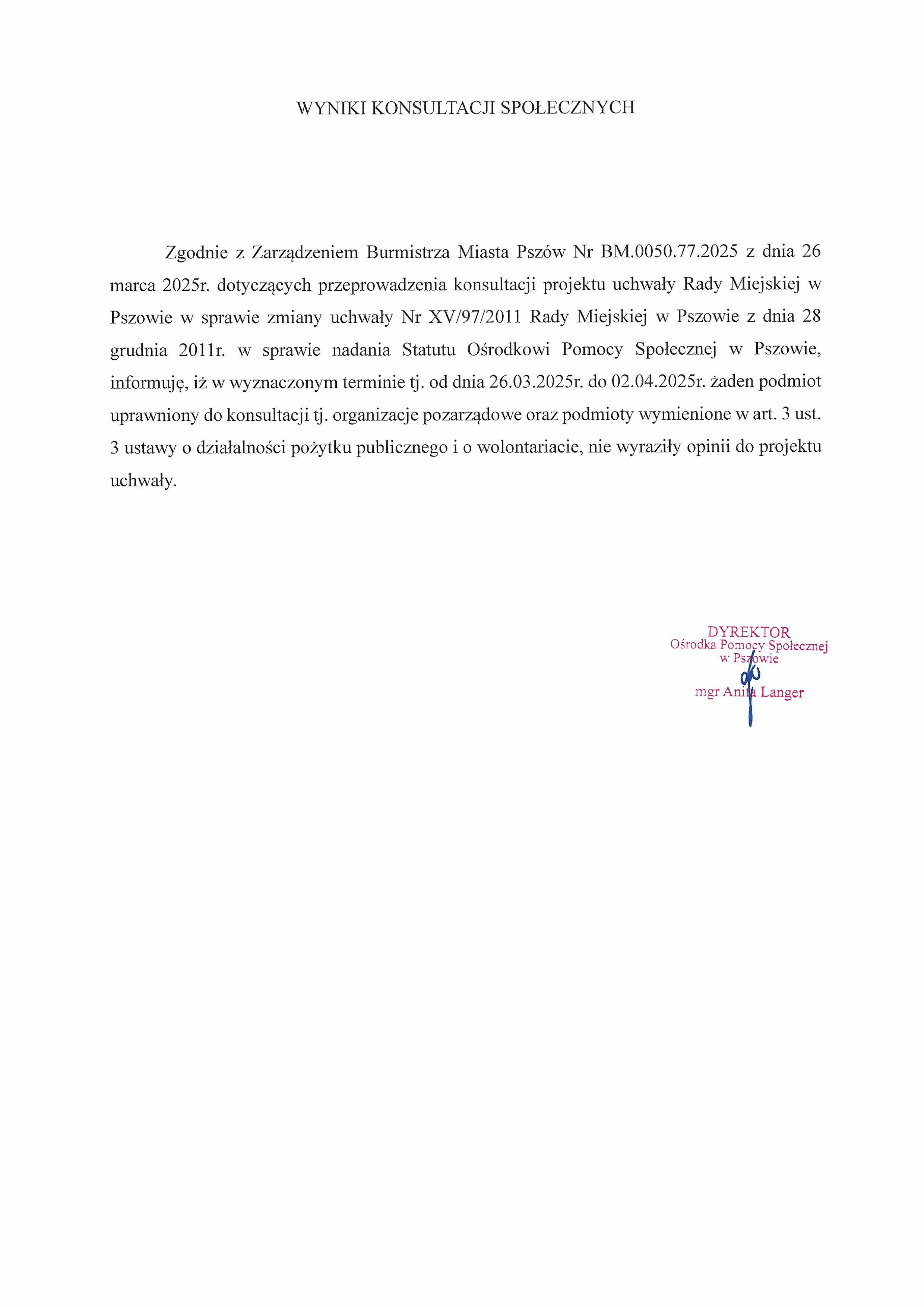 WYNIKI KONSULTACJI SPOŁECZNYCH

Zgodnie z Zarządzeniem Burmistrza Miasta Pszów Nr BM.0050.77.2025 z dnia 26 marca 2025r. dotyczących przeprowadzenia konsultacji projektu uchwały Rady Miejskiej w Pszowie w sprawie zmiany uchwały Nr XV/97/2011 Rady Miejskiej w Pszowie z dnia 28 grudnia 2011r. w sprawie nadania Statutu Ośrodkowi Pomocy Społecznej w Pszowie, informuję, iż w wyznaczonym terminie tj. od dnia 26.03.2025r. do 02.04.2025r. żaden podmiot uprawniony do konsultacji tj. organizacje pozarządowe oraz podmioty wymienione w art. 3 ust. 3 ustawy o działalności pożytku publicznego i o wolontariacie, nie wyraziły opinii do projektu uchwały.

DYREKTOR
Ośrodka Pomocy Społecznej
w Pszowie
mgr Anita Langer